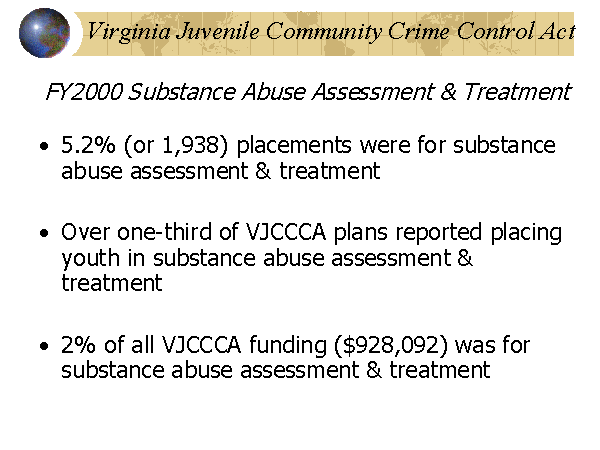 Virginia Juvenile Community Crime Control Act

FY2000 Substance Abuse Assessment & Treatment

• 5.2% (or 1,938) placements were for substance abuse assessment & treatment

• Over one-third of VJCCCA plans reported placing youth in substance abuse assessment & treatment

• 2% of all VJCCCA funding ($928,092) was for substance abuse assessment & treatment